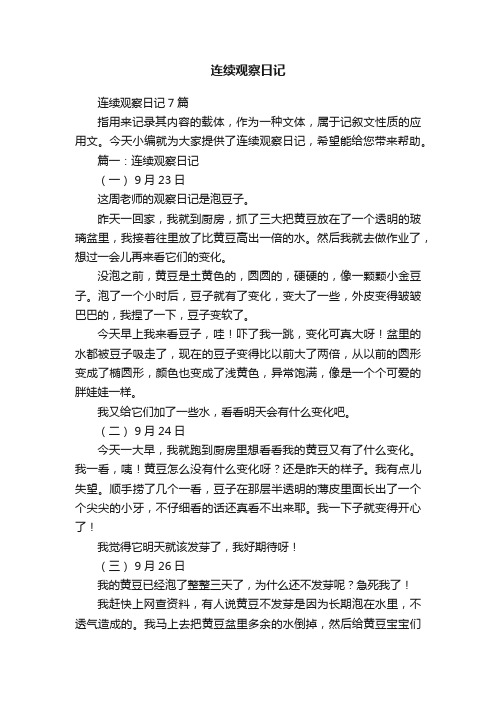 连续观察日记

连续观察日记 7 篇

指用来记录其内容的载体，作为一种文体，属于记叙文性质的应用文。今天小编就为大家提供了连续观察日记，希望能给您带来帮助。

篇一：连续观察日记

（一）9 月 23 日

这周老师的观察日记是泡豆子。

昨天一回家，我就到厨房，抓了三大把黄豆放在了一个透明的玻璃盆里，我接着往里放了比黄豆高出一倍的水。然后我就去做作业了，想过一会儿再来看它们的变化。

没泡之前，黄豆是土黄色的，圆圆的，硬硬的，像一颗颗小金豆子。泡了一个小时后，豆子就有了变化，变大了一些，外皮变得皱皱巴巴的，我捏了一下，豆子变软了。

今天早上我来看豆子，哇！吓了我一跳，变化可真大呀！盆里的水都被豆子吸走了，现在的豆子变得比以前大了两倍，从以前的圆形变成了椭圆形，颜色也变成了浅黄色，异常饱满，像是一个个可爱的胖娃娃一样。

我又给它们加了一些水，看看明天会有什么变化吧。

（二）9 月 24 日

今天一大早，我就跑到厨房里想看看我的黄豆又有了什么变化。我一看，咦！黄豆怎么没有什么变化呀？还是昨天的样子。我有点儿失望。顺手捞了几个一看，豆子在那层半透明的薄皮里面长出了一个个尖尖的小牙，不仔细看的话还真看不出来耶。我一下子就变得开心了！

我觉得它明天就该发芽了，我好期待呀！

（三）9 月 26 日

我的黄豆已经泡了整整三天了，为什么还不发芽呢？急死我了！

我赶快上网查资料，有人说黄豆不发芽是因为长期泡在水里，不透气造成的。我马上去把黄豆盆里多余的水倒掉，然后给黄豆宝宝们